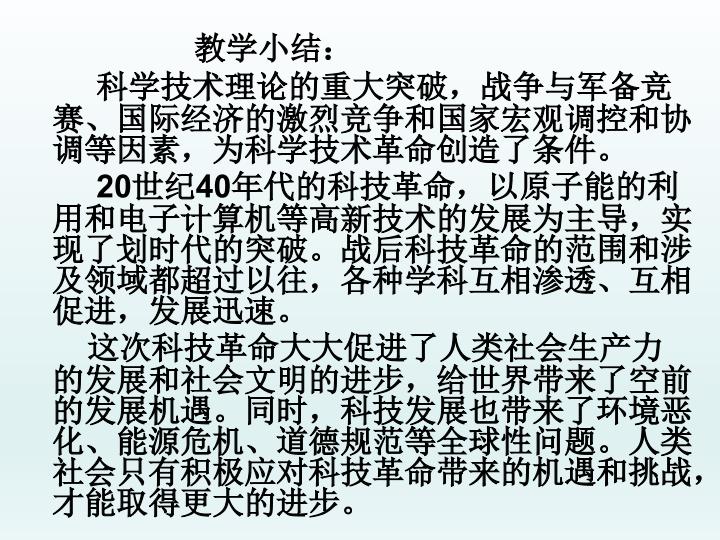 教学小结：

科学技术理论的重大突破，战争与军备竞赛、国际经济的激烈竞争和国家宏观调控和协调等因素，为科学技术革命创造了条件。

20世纪40年代的科技革命，以原子能的利用和电子计算机等高新技术的发展为主导，实现了划时代的突破。战后科技革命的范围和涉及领域都超过以往，各种学科互相渗透、互相促进，发展迅速。

这次科技革命大大促进了人类社会生产力的发展和社会文明的进步，给世界带来了空前的发展机遇。同时，科技发展也带来了环境恶化、能源危机、道德规范等全球性问题。人类社会只有积极应对科技革命带来的机遇和挑战，才能取得更大的进步。